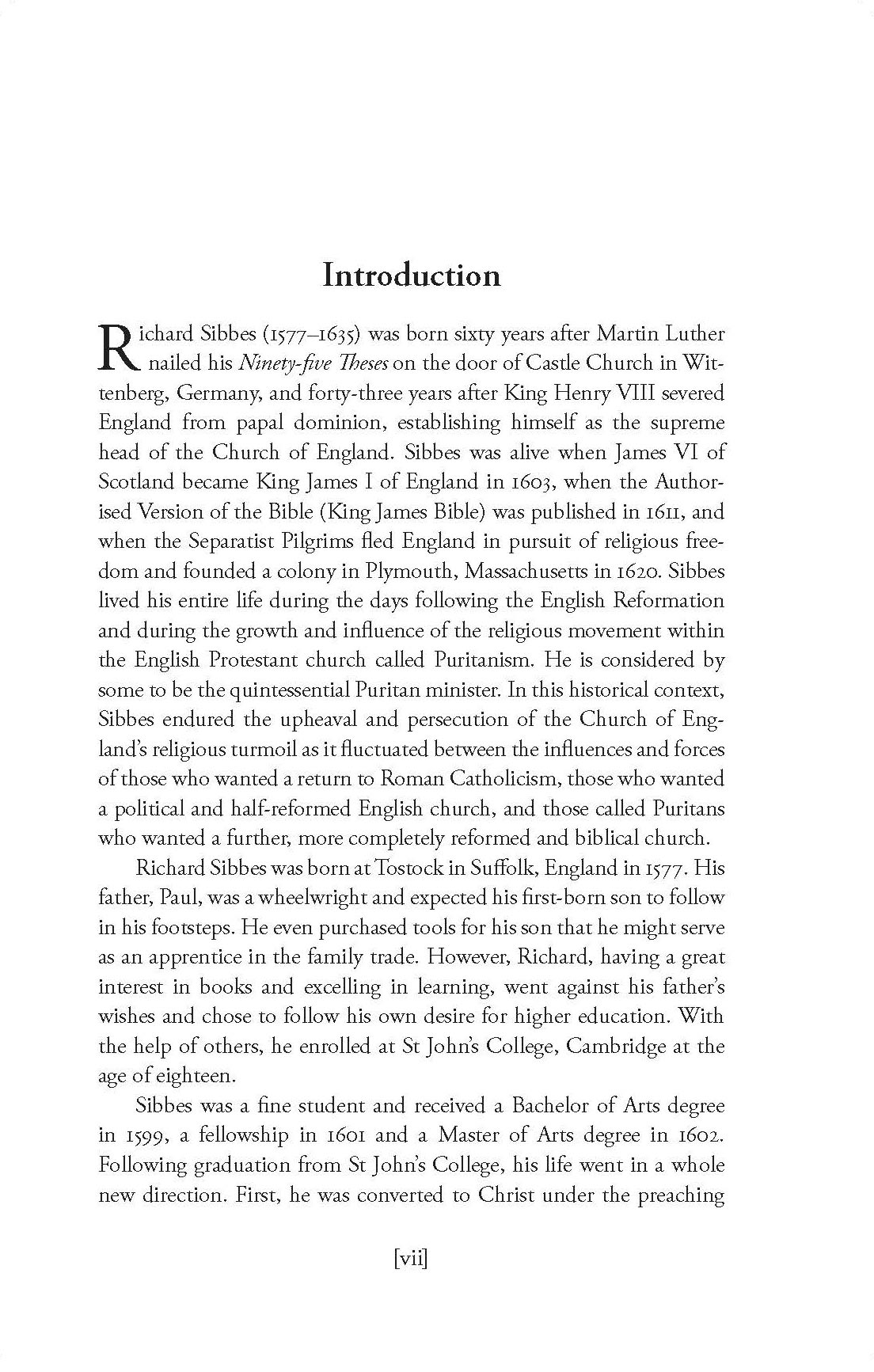 Introduction

Richard Sibbes (1577–1635) was born sixty years after Martin Luther nailed his Ninety-five Theses on the door of Castle Church in Wittenberg, Germany, and forty-three years after King Henry VIII severed England from papal dominion, establishing himself as the supreme head of the Church of England. Sibbes was alive when James VI of Scotland became King James I of England in 1603, when the Authorised Version of the Bible (King James Bible) was published in 1611, and when the Separatist Pilgrims fled England in pursuit of religious freedom and founded a colony in Plymouth, Massachusetts in 1620. Sibbes lived his entire life during the days following the English Reformation and during the growth and influence of the religious movement within the English Protestant church called Puritanism. He is considered by some to be the quintessential Puritan minister. In this historical context, Sibbes endured the upheaval and persecution of the Church of England's religious turmoil as it fluctuated between the influences and forces of those who wanted a return to Roman Catholicism, those who wanted a political and half-reformed English church, and those called Puritans who wanted a further, more completely reformed and biblical church.

Richard Sibbes was born at Tostock in Suffolk, England in 1577. His father, Paul, was a wheelwright and expected his first-born son to follow in his footsteps. He even purchased tools for his son that he might serve as an apprentice in the family trade. However, Richard, having a great interest in books and excelling in learning, went against his father's wishes and chose to follow his own desire for higher education. With the help of others, he enrolled at St John's College, Cambridge at the age of eighteen.

Sibbes was a fine student and received a Bachelor of Arts degree in 1599, a fellowship in 1601 and a Master of Arts degree in 1602. Following graduation from St John's College, his life went in a whole new direction. First, he was converted to Christ under the preaching

[vii]